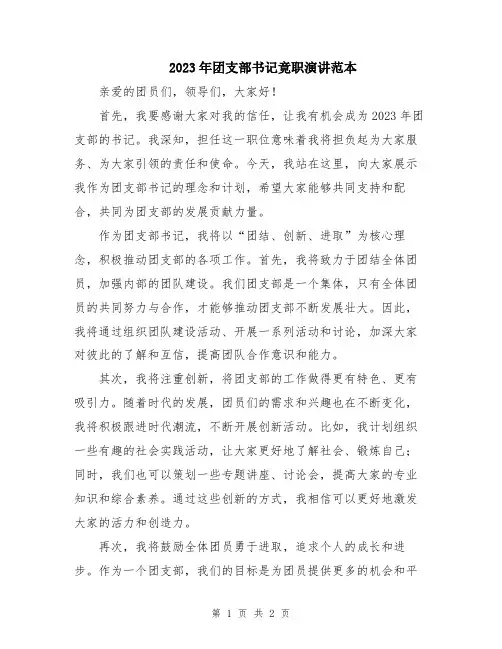 2023年团支部书记竞职演讲范本

亲爱的团员们，领导们，大家好！

首先，我要感谢大家对我的信任，让我有机会成为2023年团支部的书记。我深知，担任这一职位意味着我将担负起为大家服务、为大家引领的责任和使命。今天，我站在这里，向大家展示我作为团支部书记的理念和计划，希望大家能够共同支持和配合，共同为团支部的发展贡献力量。

作为团支部书记，我将以“团结、创新、进取”为核心理念，积极推动团支部的各项工作。首先，我将致力于团结全体团员，加强内部的团队建设。我们团支部是一个集体，只有全体团员的共同努力与合作，才能够推动团支部不断发展壮大。因此，我将通过组织团队建设活动、开展一系列活动和讨论，加深大家对彼此的了解和互信，提高团队合作意识和能力。

其次，我将注重创新，将团支部的工作做得更有特色、更有吸引力。随着时代的发展，团员们的需求和兴趣也在不断变化，我将积极跟进时代潮流，不断开展创新活动。比如，我计划组织一些有趣的社会实践活动，让大家更好地了解社会、锻炼自己；同时，我们也可以策划一些专题讲座、讨论会，提高大家的专业知识和综合素养。通过这些创新的方式，我相信可以更好地激发大家的活力和创造力。

再次，我将鼓励全体团员勇于进取，追求个人的成长和进步。作为一个团支部，我们的目标是为团员提供更多的机会和平

第 1 页 共 2 页